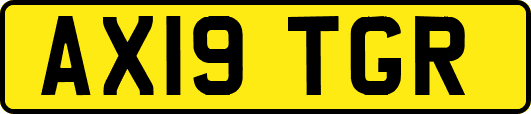 AX19 TGR